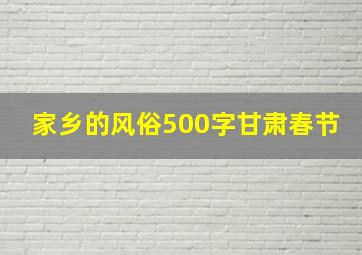 家乡的风俗500字甘肃春节